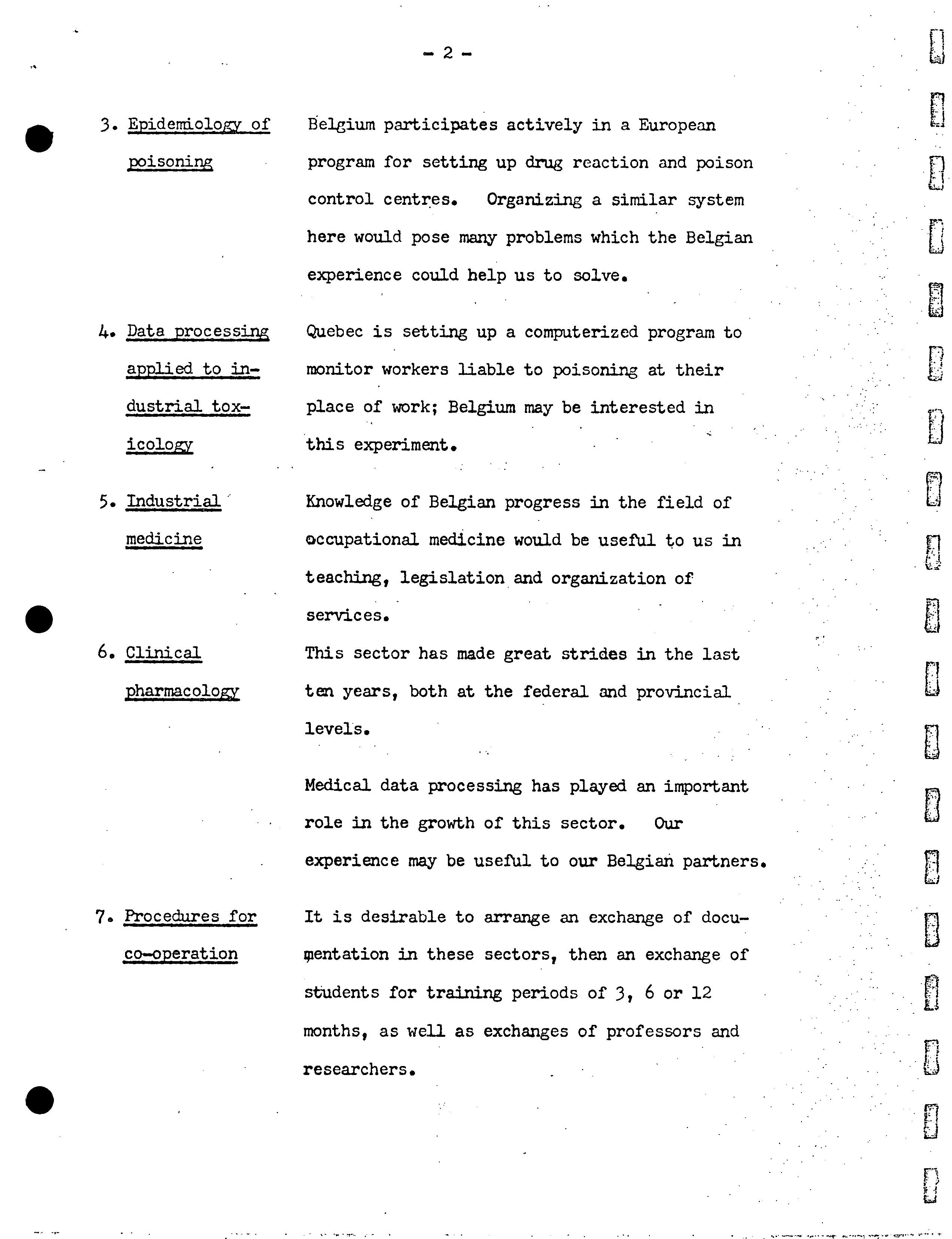 - 2 -

3. Epidemiology of poisoning

Belgium participates actively in a European program for setting up drug reaction and poison control centres. Organizing a similar system here would pose many problems which the Belgian experience could help us to solve.

4. Data processing applied to industrial toxicology

Quebec is setting up a computerized program to monitor workers liable to poisoning at their place of work; Belgium may be interested in this experiment.

5. Industrial medicine

Knowledge of Belgian progress in the field of occupational medicine would be useful to us in teaching, legislation and organization of services.

6. Clinical pharmacology

This sector has made great strides in the last ten years, both at the federal and provincial levels.

Medical data processing has played an important role in the growth of this sector. Our experience may be useful to our Belgian partners.

7. Procedures for co-operation

It is desirable to arrange an exchange of documentation in these sectors, then an exchange of students for training periods of 3, 6 or 12 months, as well as exchanges of professors and researchers.